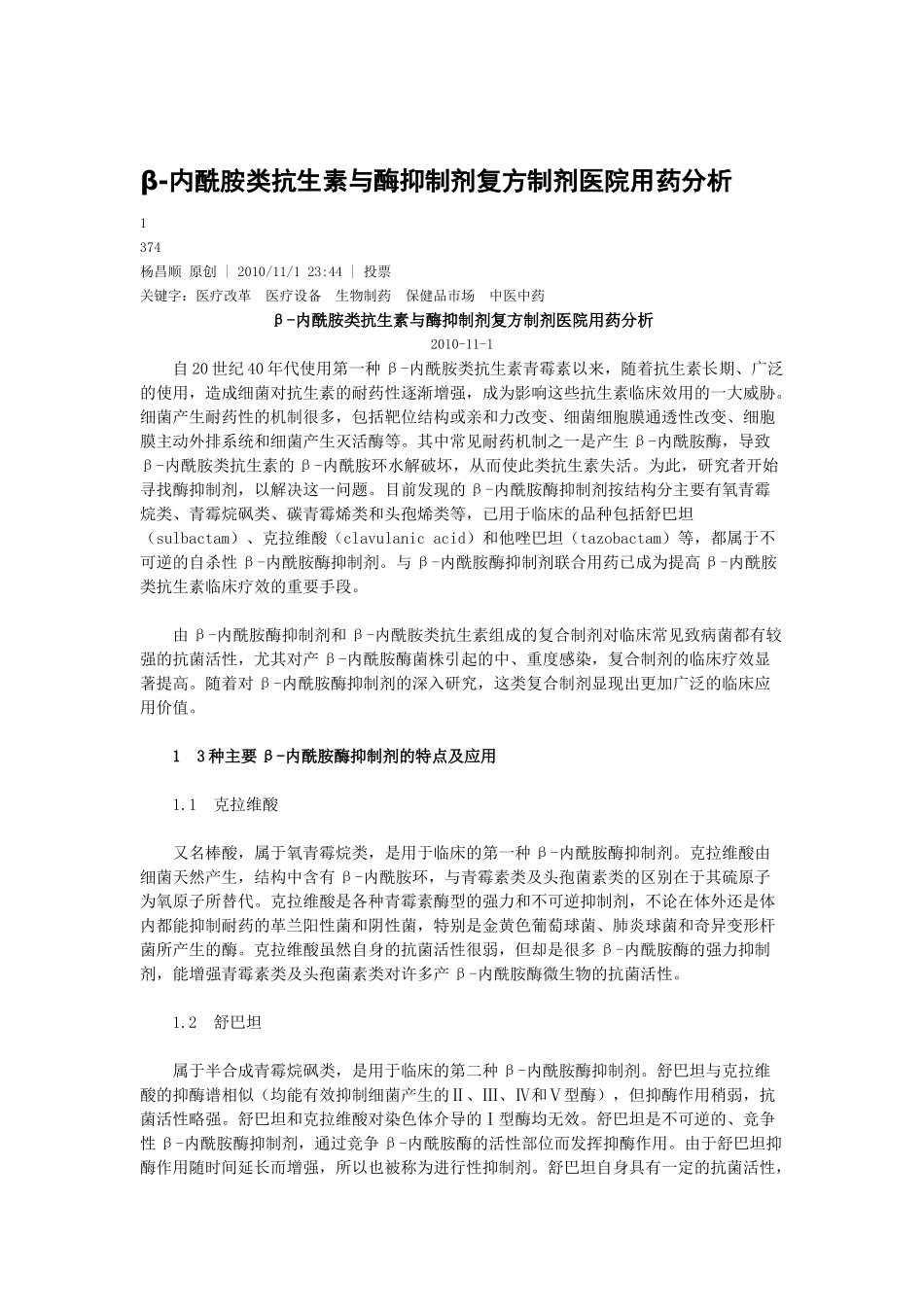 β-内酰胺类抗生素与酶抑制剂复方制剂医院用药分析

1

374

杨昌顺 原创 | 2010/11/1 23:44 | 投票

关键字：医疗改革 医疗设备 生物制药 保健品市场 中医中药

β-内酰胺类抗生素与酶抑制剂复方制剂医院用药分析

2010-11-1

自20世纪40年代使用第一种β-内酰胺类抗生素青霉素以来，随着抗生素长期、广泛的使用，造成细菌对抗生素的耐药性逐渐增强，成为影响这些抗生素临床效用的一大威胁。细菌产生耐药性的机制很多，包括靶位结构或亲和力改变、细菌细胞膜通透性改变、细胞膜主动外排系统和细菌产生灭活酶等。其中常见耐药机制之一是产生β-内酰胺酶，导致β-内酰胺类抗生素的β-内酰胺环水解破坏，从而使此类抗生素失活。为此，研究者开始寻找酶抑制剂，以解决这一问题。目前发现的β-内酰胺酶抑制剂按结构分主要有氧青霉烷类、青霉烷砜类、碳青霉烯类和头孢烯类等，已用于临床的品种包括舒巴坦（sulbactam）、克拉维酸（clavulanic acid）和他唑巴坦（tazobactam）等，都属于不可逆的自杀性β-内酰胺酶抑制剂。与β-内酰胺酶抑制剂联合用药已成为提高β-内酰胺类抗生素临床疗效的重要手段。

由β-内酰胺酶抑制剂和β-内酰胺类抗生素组成的复合制剂对临床常见致病菌都有较强的抗菌活性，尤其对产β-内酰胺酶菌株引起的中、重度感染，复合制剂的临床疗效显著提高。随着对β-内酰胺酶抑制剂的深入研究，这类复合制剂显现出更加广泛的临床应用价值。

1 3种主要β-内酰胺酶抑制剂的特点及应用

1.1 克拉维酸

又名棒酸，属于氧青霉烷类，是用于临床的第一种β-内酰胺酶抑制剂。克拉维酸由细菌天然产生，结构中含有β-内酰胺环，与青霉素类及头孢菌素类的区别在于其硫原子为氧原子所替代。克拉维酸是各种青霉素酶型的强力和不可逆抑制剂，不论在体外还是体内都能抑制耐药的革兰阳性菌和阴性菌，特别是金黄色葡萄球菌、肺炎球菌和奇异变形杆菌所产生的酶。克拉维酸虽然自身的抗菌活性很弱，但却是很多β-内酰胺酶的强力抑制剂，能增强青霉素类及头孢菌素类对许多产β-内酰胺酶微生物的抗菌活性。

1.2 舒巴坦

属于半合成青霉烷砜类，是用于临床的第二种β-内酰胺酶抑制剂。舒巴坦与克拉维酸的抑酶谱相似（均能有效抑制细菌产生的Ⅱ、Ⅲ、Ⅳ和Ⅴ型酶），但抑酶作用稍弱，抗菌活性略强。舒巴坦和克拉维酸对染色体介导的Ⅰ型酶均无效。舒巴坦是不可逆的、竞争性β-内酰胺酶抑制剂，通过竞争β-内酰胺酶的活性部位而发挥抑酶作用。由于舒巴坦抑酶作用随时间延长而增强，所以也被称为进行性抑制剂。舒巴坦自身具有一定的抗菌活性，